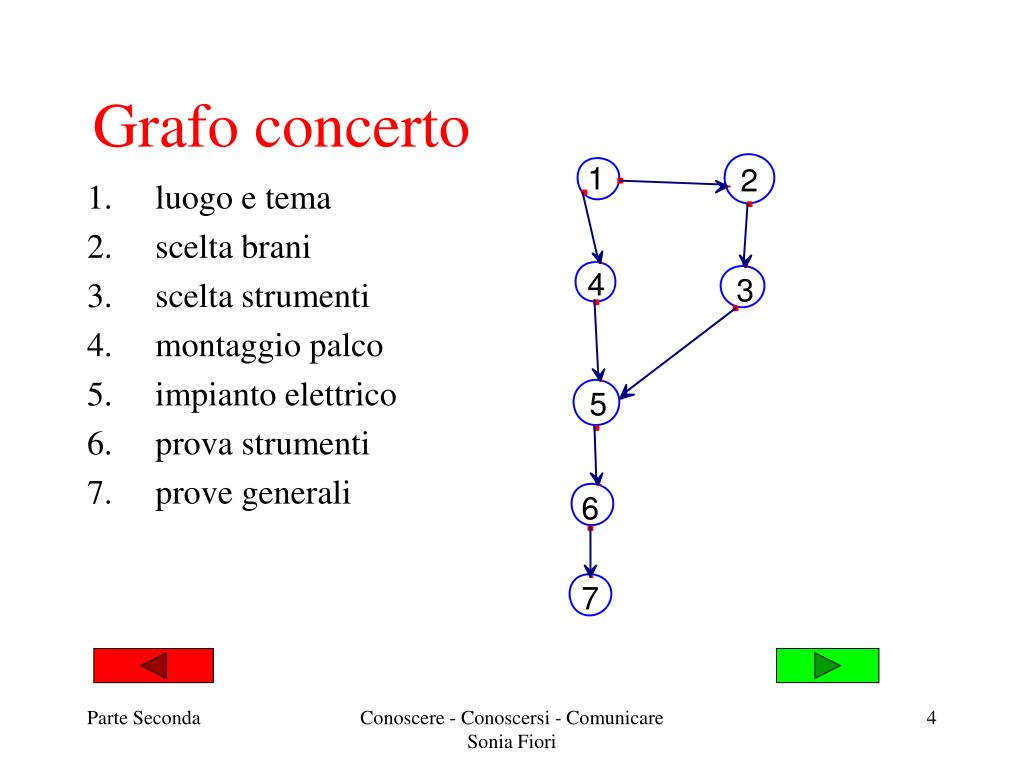 Grafo concerto

1. luogo e tema
2. scelta brani
3. scelta strumenti
4. montaggio palco
5. impianto elettrico
6. prova strumenti
7. prove generali

1
2
4
3
5
6
7

Parte Seconda

Conoscere - Conoscersi - Comunicare
Sonia Fiori

4